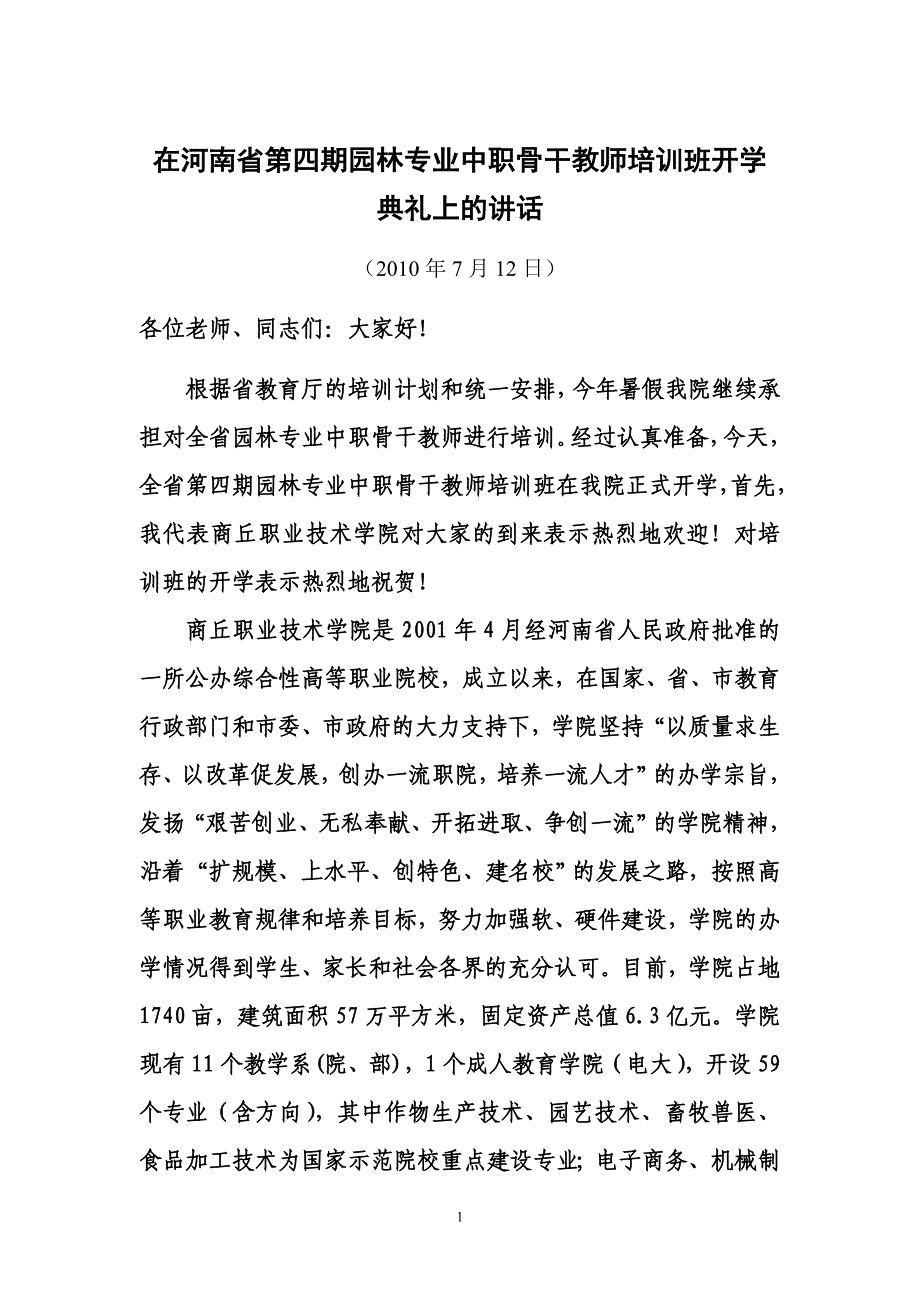 在河南省第四期园林专业中职骨干教师培训班开学典礼上的讲话

（2010 年 7 月 12 日）

各位老师、同志们：大家好！

根据省教育厅的培训计划和统一安排，今年暑假我院继续承担对全省园林专业中职骨干教师进行培训。经过认真准备，今天，全省第四期园林专业中职骨干教师培训班在我院正式开学，首先，我代表商丘职业技术学院对大家的到来表示热烈地欢迎！对培训班的开学表示热烈地祝贺！

商丘职业技术学院是 2001 年 4 月经河南省人民政府批准的一所公办综合性高等职业院校，成立以来，在国家、省、市教育行政部门和市委、市政府的大力支持下，学院坚持“以质量求生存、以改革促发展，创办一流职院，培养一流人才”的办学宗旨，发扬“艰苦创业、无私奉献、开拓进取、争创一流”的学院精神，沿着“扩规模、上水平、创特色、建名校”的发展之路，按照高等职业教育规律和培养目标，努力加强软、硬件建设，学院的办学情况得到学生、家长和社会各界的充分认可。目前，学院占地 1740 亩，建筑面积 57 万平方米，固定资产总值 6.3 亿元。学院现有 11 个教学系（院、部），1 个成人教育学院（电大），开设 59 个专业（含方向），其中作物生产技术、园艺技术、畜牧兽医、食品加工技术为国家示范院校重点建设专业；电子商务、机械制

1